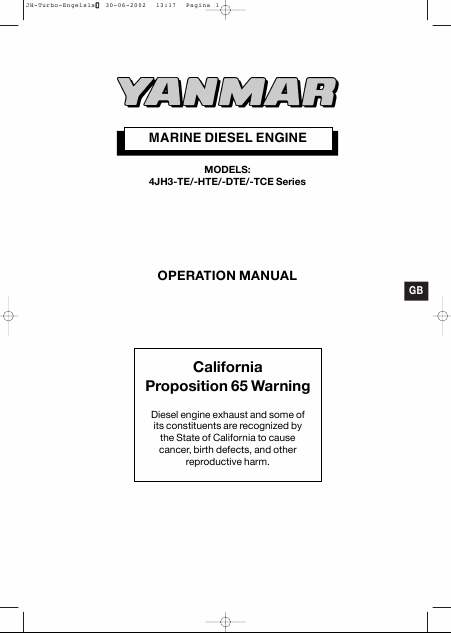 JH-Turbo-Engels1a 30-06-2002 13:17 Pagina 1

YANMAR

MARINE DIESEL ENGINE

MODELS:
4JH3-TE/-HTE/-DTE/-TCE Series

OPERATION MANUAL

GB

California
Proposition 65 Warning

Diesel engine exhaust and some of its constituents are recognized by the State of California to cause cancer, birth defects, and other reproductive harm.